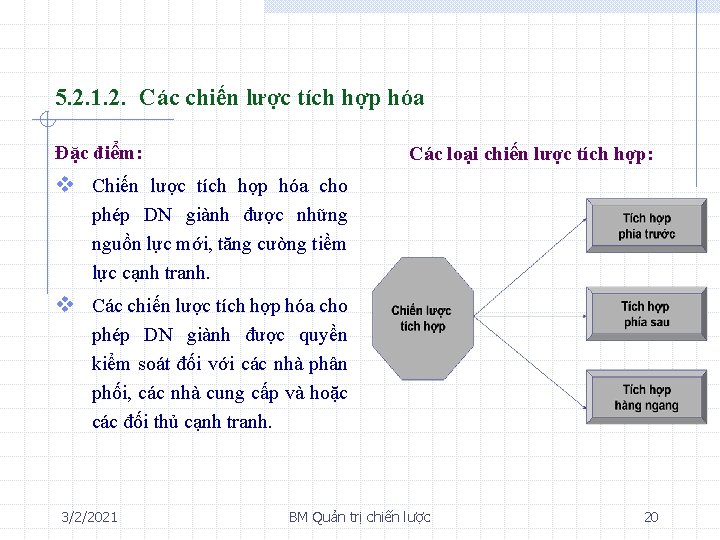 5.2.1.2. Các chiến lược tích hợp hóa

Đặc điểm:

❖ Chiến lược tích hợp hóa cho phép DN giành được những nguồn lực mới, tăng cường tiềm lực cạnh tranh.

❖ Các chiến lược tích hợp hóa cho phép DN giành được quyền kiểm soát đối với các nhà phân phối, các nhà cung cấp và hoặc các đối thủ cạnh tranh.

Các loại chiến lược tích hợp:

Chiến lược tích hợp

Tích hợp phía trước

Tích hợp phía sau

Tích hợp hàng ngang

3/2/2021

BM Quản trị chiến lược

20